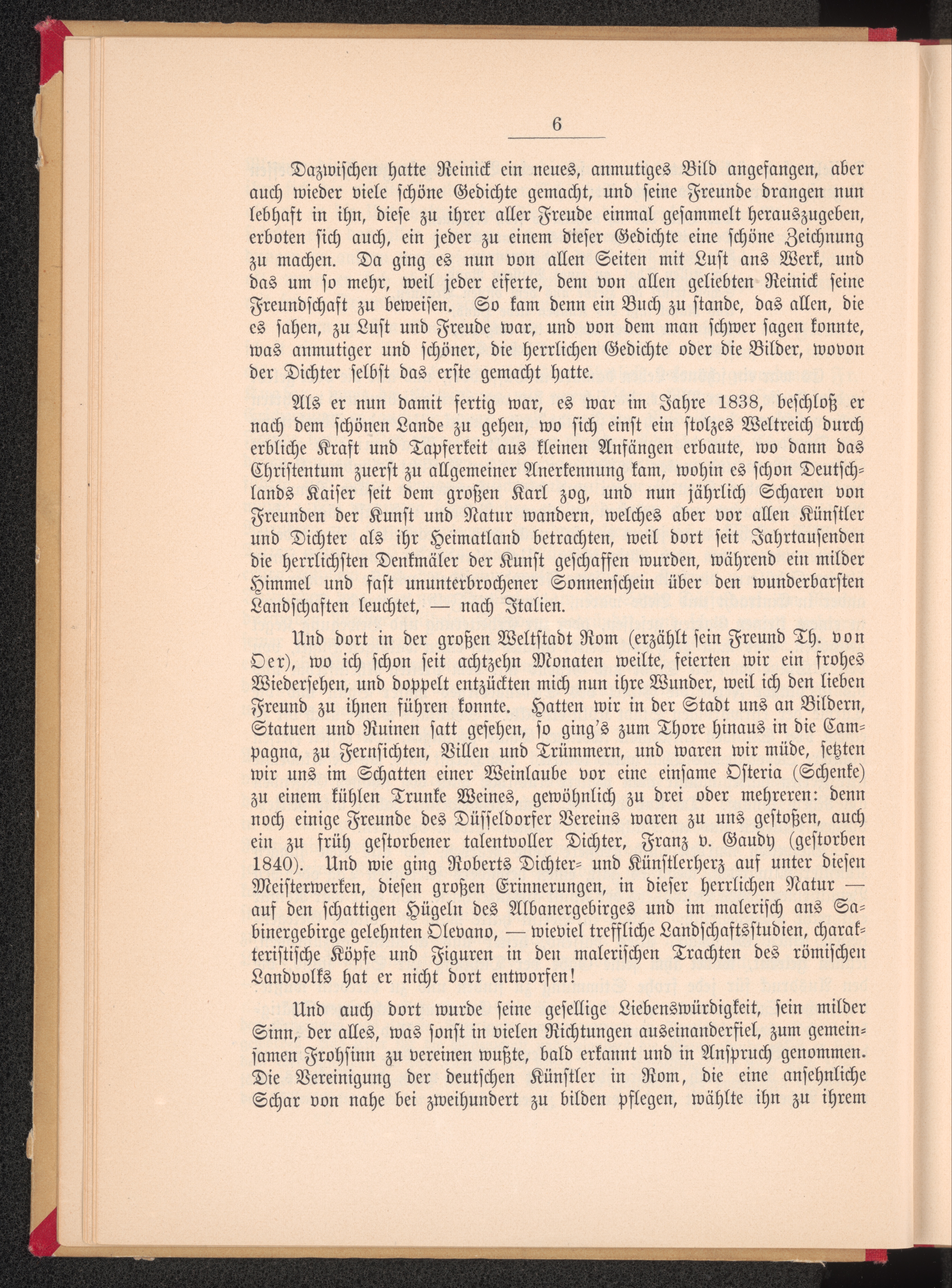 6

Dazwischen hatte Reinick ein neues, anmutiges Bild angefangen, aber auch wieder viele schöne Gedichte gemacht, und seine Freunde drangen nun lebhaft in ihn, diese zu ihrer aller Freude einmal gesammelt herauszugeben, erboten sich auch, ein jeder zu einem dieser Gedichte eine schöne Zeichnung zu machen. Da ging es nun von allen Seiten mit Lust ans Werk, und das um so mehr, weil jeder eiferte, dem von allen geliebten Reinick seine Freundschaft zu beweisen. So kam denn ein Buch zu stande, das allen, die es sahen, zu Lust und Freude war, und von dem man schwer sagen konnte, was anmutiger und schöner, die herrlichen Gedichte oder die Bilder, wovon der Dichter selbst das erste gemacht hatte.

Als er nun damit fertig war, es war im Jahre 1838, beschloß er nach dem schönen Lande zu gehen, wo sich einst ein stolzes Weltreich durch erbliche Kraft und Tapferkeit aus kleinen Anfängen erbaute, wo dann das Christentum zuerst zu allgemeiner Anerkennung kam, wohin es schon Deutschlands Kaiser seit dem großen Karl zog, und nun jährlich Scharen von Freunden der Kunst und Natur wandern, welches aber vor allen Künstler und Dichter als ihr Heimatland betrachten, weil dort seit Jahrtausenden die herrlichsten Denkmäler der Kunst geschaffen wurden, während ein milder Himmel und fast ununterbrochener Sonnenschein über den wunderbarsten Landschaften leuchtet, — nach Italien.

Und dort in der großen Weltstadt Rom (erzählt sein Freund Th. von Oer), wo ich schon seit achtzehn Monaten weilte, feierten wir ein frohes Wiedersehen, und doppelt entzückten mich nun ihre Wunder, weil ich den lieben Freund zu ihnen führen konnte. Hatten wir in der Stadt uns an Bildern, Statuen und Ruinen satt gesehen, so ging's zum Thore hinaus in die Campagna, zu Fernsichten, Villen und Trümmern, und waren wir müde, setzten wir uns im Schatten einer Weinlaube vor eine einsame Osteria (Schenke) zu einem kühlen Trunke Weines, gewöhnlich zu drei oder mehreren: denn noch einige Freunde des Düsseldorfer Vereins waren zu uns gestoßen, auch ein zu früh gestorbener talentvoller Dichter, Franz v. Gaudy (gestorben 1840). Und wie ging Roberts Dichter- und Künstlerherz auf unter diesen Meisterwerken, diesen großen Erinnerungen, in dieser herrlichen Natur — auf den schattigen Hügeln des Albanergebirges und im malerisch ans Sabinergebirge gelehnten Olevano, — wieviel treffliche Landschaftsstudien, charakteristische Köpfe und Figuren in den malerischen Trachten des römischen Landvolks hat er nicht dort entworfen!

Und auch dort wurde seine gesellige Liebenswürdigkeit, sein milder Sinn, der alles, was sonst in vielen Richtungen auseinanderfiel, zum gemeinsamen Frohsinn zu vereinen wußte, bald erkannt und in Anspruch genommen. Die Vereinigung der deutschen Künstler in Rom, die eine ansehnliche Schar von nahe bei zweihundert zu bilden pflegen, wählte ihn zu ihrem